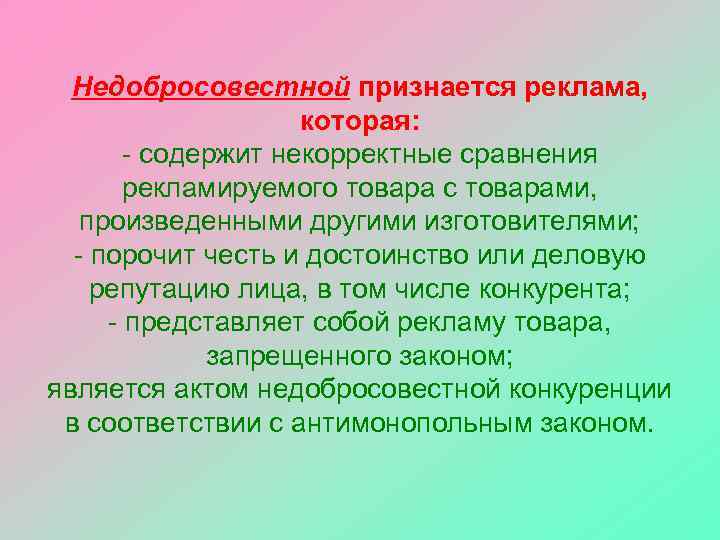 Недобросовестной признается реклама, которая:
- содержит некорректные сравнения рекламируемого товара с товарами, произведенными другими изготовителями;
- порочит честь и достоинство или деловую репутацию лица, в том числе конкурента;
- представляет собой рекламу товара, запрещенного законом;
является актом недобросовестной конкуренции в соответствии с антимонопольным законом.